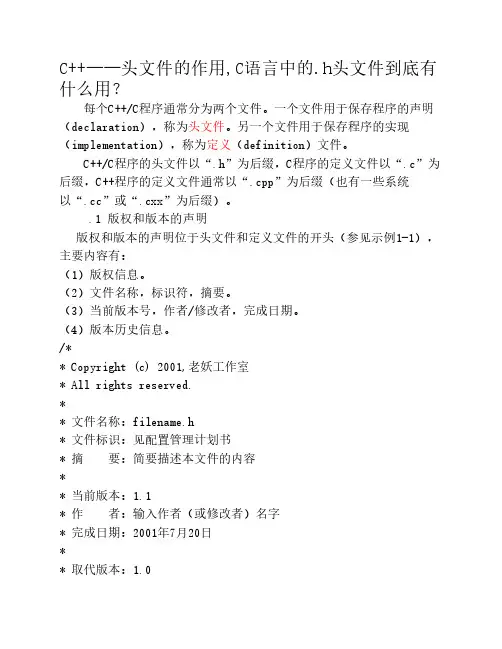 C++——头文件的作用,C语言中的.h头文件到底有什么用?

每个C++/C程序通常分为两个文件。一个文件用于保存程序的声明（declaration），称为头文件。另一个文件用于保存程序的实现（implementation），称为定义（definition）文件。

C++/C程序的头文件以“.h”为后缀，C程序的定义文件以“.c”为后缀，C++程序的定义文件通常以“.cpp”为后缀（也有一些系统以“.cc”或“.cxx”为后缀）。

.1 版权和版本的声明

版权和版本的声明位于头文件和定义文件的开头（参见示例1-1），主要内容有：

（1）版权信息。
（2）文件名称，标识符，摘要。
（3）当前版本号，作者/修改者，完成日期。
（4）版本历史信息。

/*
* Copyright (c) 2001,老妖工作室
* All rights reserved.
*
* 文件名称：filename.h
* 文件标识：见配置管理计划书
* 摘　　要：简要描述本文件的内容
*
* 当前版本：1.1
* 作　　者：输入作者（或修改者）名字
* 完成日期：2001年7月20日
*
* 取代版本：1.0